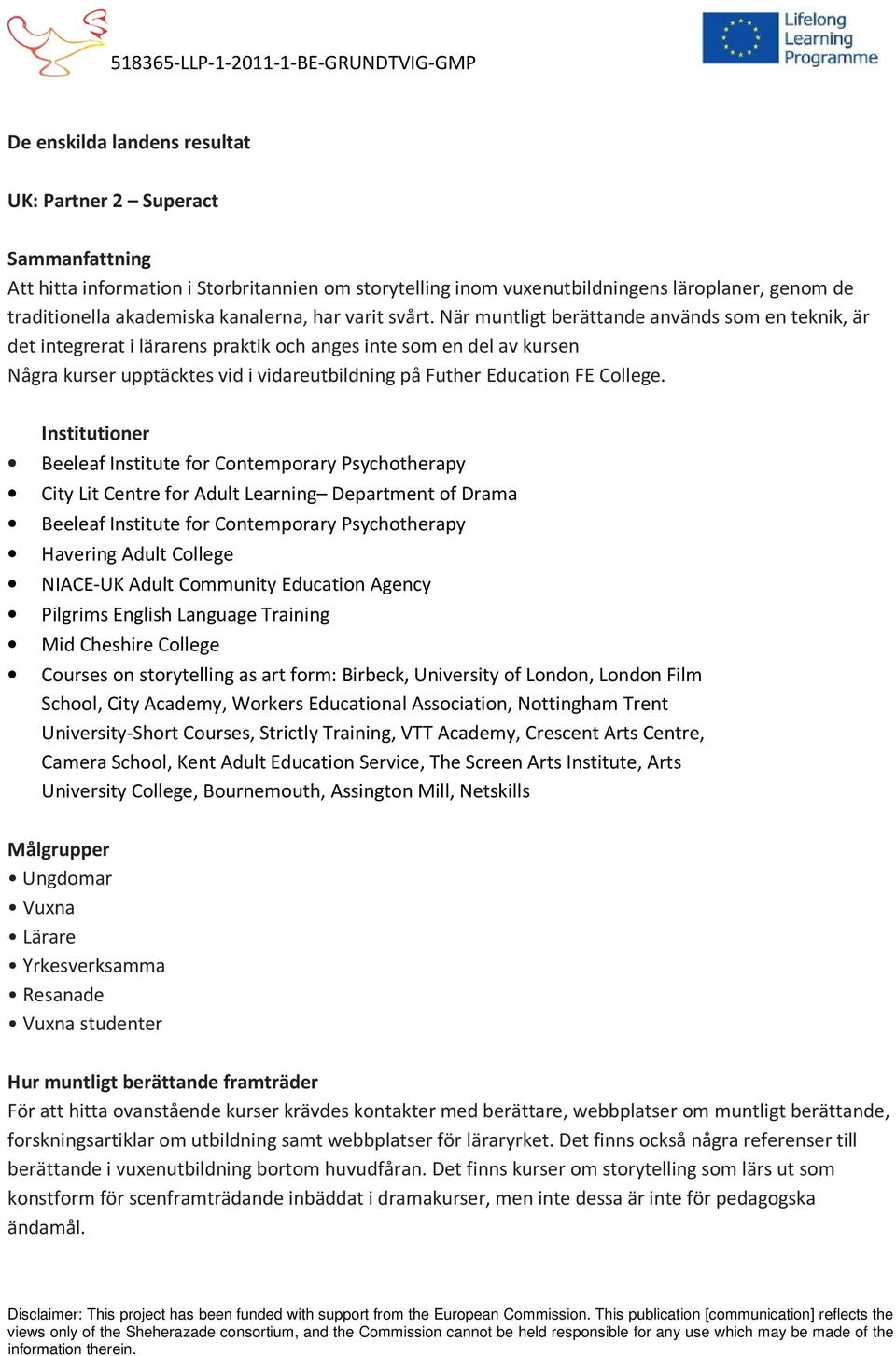 518365-LLP-1-2011-1-BE-GRUNDTVIG-GMP

Lifelong Learning Programme

De enskilda landens resultat

UK: Partner 2 – Superact

Sammanfattning
Att hitta information i Storbritannien om storytelling inom vuxenutbildningens läroplaner, genom de traditionella akademiska kanalerna, har varit svårt. När muntligt berättande används som en teknik, är det integrerat i lärarens praktik och anges inte som en del av kursen
Några kurser upptäcktes vid i vidareutbildning på Futher Education FE College.

Institutioner
• Beeleaf Institute for Contemporary Psychotherapy
• City Lit Centre for Adult Learning– Department of Drama
• Beeleaf Institute for Contemporary Psychotherapy
• Havering Adult College
• NIACE-UK Adult Community Education Agency
• Pilgrims English Language Training
• Mid Cheshire College
• Courses on storytelling as art form: Birbeck, University of London, London Film School, City Academy, Workers Educational Association, Nottingham Trent University-Short Courses, Strictly Training, VTT Academy, Crescent Arts Centre, Camera School, Kent Adult Education Service, The Screen Arts Institute, Arts University College, Bournemouth, Assington Mill, Netskills

Målgrupper
• Ungdomar
• Vuxna
• Lärare
• Yrkesverksamma
• Resanade
• Vuxna studenter

Hur muntligt berättande framträder
För att hitta ovanstående kurser krävdes kontakter med berättare, webbplatser om muntligt berättande, forskningsartiklar om utbildning samt webbplatser för läraryrket. Det finns också några referenser till berättande i vuxenutbildning bortom huvudfåran. Det finns kurser om storytelling som lärs ut som konstform för scenframträdande inbäddat i dramakurser, men inte dessa är inte för pedagogska ändamål.

Disclaimer: This project has been funded with support from the European Commission. This publication [communication] reflects the views only of the Sheherazade consortium, and the Commission cannot be held responsible for any use which may be made of the information therein.